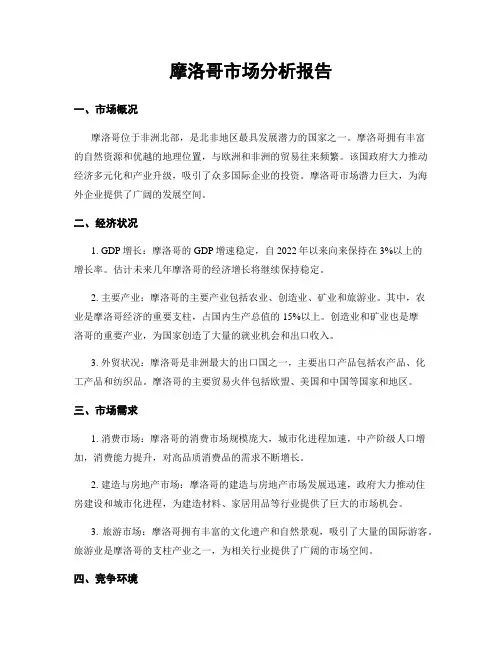 摩洛哥市场分析报告

一、市场概况

摩洛哥位于非洲北部，是北非地区最具发展潜力的国家之一。摩洛哥拥有丰富的自然资源和优越的地理位置，与欧洲和非洲的贸易往来频繁。该国政府大力推动经济多元化和产业升级，吸引了众多国际企业的投资。摩洛哥市场潜力巨大，为海外企业提供了广阔的发展空间。

二、经济状况

1. GDP 增长：摩洛哥的 GDP 增速稳定，自 2022 年以来向来保持在 3%以上的增长率。估计未来几年摩洛哥的经济增长将继续保持稳定。

2. 主要产业：摩洛哥的主要产业包括农业、创造业、矿业和旅游业。其中，农业是摩洛哥经济的重要支柱，占国内生产总值的 15%以上。创造业和矿业也是摩洛哥的重要产业，为国家创造了大量的就业机会和出口收入。

3. 外贸状况：摩洛哥是非洲最大的出口国之一，主要出口产品包括农产品、化工产品和纺织品。摩洛哥的主要贸易火伴包括欧盟、美国和中国等国家和地区。

三、市场需求

1. 消费市场：摩洛哥的消费市场规模庞大，城市化进程加速，中产阶级人口增加，消费能力提升，对高品质消费品的需求不断增长。

2. 建造与房地产市场：摩洛哥的建造与房地产市场发展迅速，政府大力推动住房建设和城市化进程，为建造材料、家居用品等行业提供了巨大的市场机会。

3. 旅游市场：摩洛哥拥有丰富的文化遗产和自然景观，吸引了大量的国际游客。旅游业是摩洛哥的支柱产业之一，为相关行业提供了广阔的市场空间。

四、竞争环境